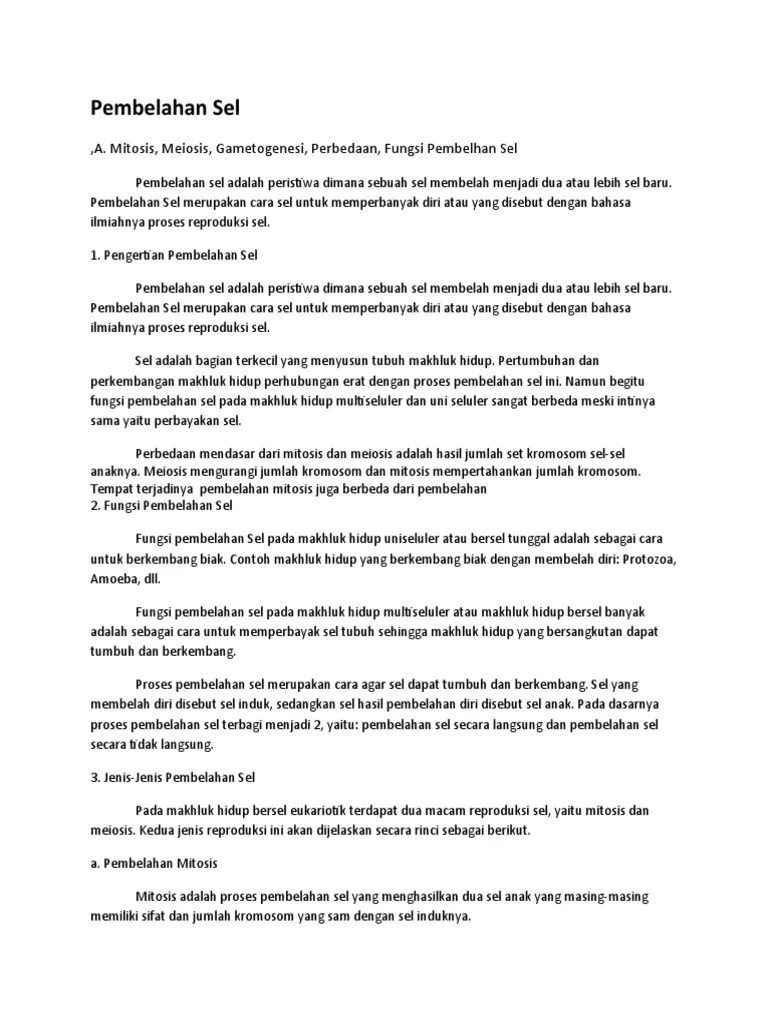 Pembelahan Sel

,A. Mitosis, Meiosis, Gametogenesi, Perbedaan, Fungsi Pembelhan Sel

Pembelahan sel adalah peristiwa dimana sebuah sel membelah menjadi dua atau lebih sel baru. Pembelahan Sel merupakan cara sel untuk memperbanyak diri atau yang disebut dengan bahasa ilmiahnya proses reproduksi sel.

1. Pengertian Pembelahan Sel

Pembelahan sel adalah peristiwa dimana sebuah sel membelah menjadi dua atau lebih sel baru. Pembelahan Sel merupakan cara sel untuk memperbanyak diri atau yang disebut dengan bahasa ilmiahnya proses reproduksi sel.

Sel adalah bagian terkecil yang menyusun tubuh makhluk hidup. Pertumbuhan dan perkembangan makhluk hidup perhubungan erat dengan proses pembelahan sel ini. Namun begitu fungsi pembelahan sel pada makhluk hidup multiseluler dan uni seluler sangat berbeda meski intinya sama yaitu perbayakan sel.

Perbedaan mendasar dari mitosis dan meiosis adalah hasil jumlah set kromosom sel-sel anaknya. Meiosis mengurangi jumlah kromosom dan mitosis mempertahankan jumlah kromosom. Tempat terjadinya pembelahan mitosis juga berbeda dari pembelahan
2. Fungsi Pembelahan Sel

Fungsi pembelahan Sel pada makhluk hidup uniseluler atau bersel tunggal adalah sebagai cara untuk berkembang biak. Contoh makhluk hidup yang berkembang biak dengan membelah diri: Protozoa, Amoeba, dll.

Fungsi pembelahan sel pada makhluk hidup multiseluler atau makhluk hidup bersel banyak adalah sebagai cara untuk memperbayak sel tubuh sehingga makhluk hidup yang bersangkutan dapat tumbuh dan berkembang.

Proses pembelahan sel merupakan cara agar sel dapat tumbuh dan berkembang. Sel yang membelah diri disebut sel induk, sedangkan sel hasil pembelahan diri disebut sel anak. Pada dasarnya proses pembelahan sel terbagi menjadi 2, yaitu: pembelahan sel secara langsung dan pembelahan sel secara tidak langsung.

3. Jenis-Jenis Pembelahan Sel

Pada makhluk hidup bersel eukariotik terdapat dua macam reproduksi sel, yaitu mitosis dan meiosis. Kedua jenis reproduksi ini akan dijelaskan secara rinci sebagai berikut.

a. Pembelahan Mitosis

Mitosis adalah proses pembelahan sel yang menghasilkan dua sel anak yang masing-masing memiliki sifat dan jumlah kromosom yang sam dengan sel induknya.